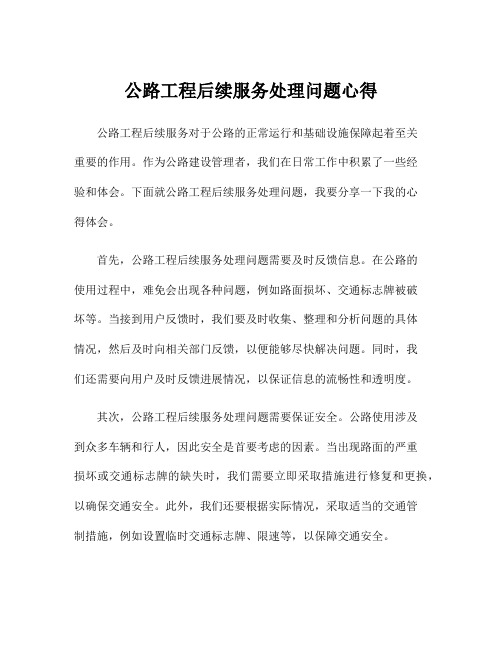 公路工程后续服务处理问题心得

公路工程后续服务对于公路的正常运行和基础设施保障起着至关重要的作用。作为公路建设管理者，我们在日常工作中积累了一些经验和体会。下面就公路工程后续服务处理问题，我要分享一下我的心得体会。

首先，公路工程后续服务处理问题需要及时反馈信息。在公路的使用过程中，难免会出现各种问题，例如路面损坏、交通标志牌被破坏等。当接到用户反馈时，我们要及时收集、整理和分析问题的具体情况，然后及时向相关部门反馈，以便能够尽快解决问题。同时，我们还需要向用户及时反馈进展情况，以保证信息的流畅性和透明度。

其次，公路工程后续服务处理问题需要保证安全。公路使用涉及到众多车辆和行人，因此安全是首要考虑的因素。当出现路面的严重损坏或交通标志牌的缺失时，我们需要立即采取措施进行修复和更换，以确保交通安全。此外，我们还要根据实际情况，采取适当的交通管制措施，例如设置临时交通标志牌、限速等，以保障交通安全。